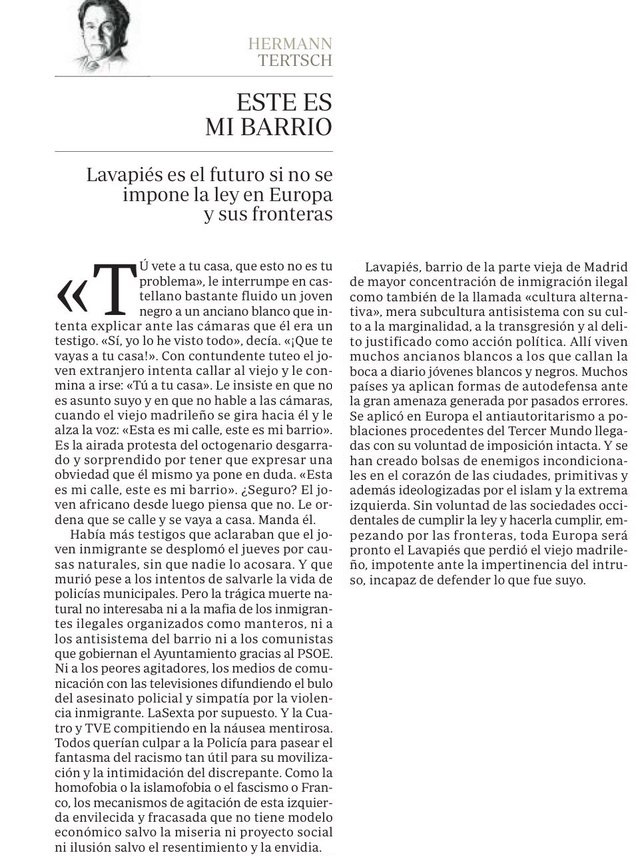 HERMANN TERTSCH

ESTE ES MI BARRIO

Lavapiés es el futuro si no se impone la ley en Europa y sus fronteras

«TÚ vete a tu casa, que esto no es tu problema», le interrumpe en castellano bastante fluido un joven negro a un anciano blanco que intenta explicar ante las cámaras que él era un testigo. «Sí, yo lo he visto todo», decía. «¡Que te vayas a tu casa!». Con contundente tuteo el joven extranjero intenta callar al viejo y le conmina a irse: «Tú a tu casa». Le insiste en que no es asunto suyo y en que no hable a las cámaras, cuando el viejo madrileño se gira hacia él y le alza la voz: «Esta es mi calle, este es mi barrio». Es la airada protesta del octogenario desgarrado y sorprendido por tener que expresar una obviedad que él mismo ya pone en duda. «Esta es mi calle, este es mi barrio». ¿Seguro? El joven africano desde luego piensa que no. Le ordena que se calle y se vaya a casa. Manda él.

Había más testigos que aclaraban que el joven inmigrante se desplomó el jueves por causas naturales, sin que nadie lo acosara. Y que murió pese a los intentos de salvarle la vida de policías municipales. Pero la trágica muerte natural no interesaba ni a la mafia de los inmigrantes ilegales organizados como manteros, ni a los antisistema del barrio ni a los comunistas que gobiernan el Ayuntamiento gracias al PSOE. Ni a los peores agitadores, los medios de comunicación con las televisiones difundiendo el bulo del asesinato policial y simpatía por la violencia inmigrante. LaSexta por supuesto. Y la Cuatro y TVE compitiendo en la náusea mentirosa. Todos querían culpar a la Policía para pasear el fantasma del racismo tan útil para su movilización y la intimidación del discrepante. Como la homofobia o la islamofobia o el fascismo o Franco, los mecanismos de agitación de esta izquierda envilecida y fracasada que no tiene modelo económico salvo la miseria ni proyecto social ni ilusión salvo el resentimiento y la envidia.

Lavapiés, barrio de la parte vieja de Madrid de mayor concentración de inmigración ilegal como también de la llamada «cultura alternativa», mera subcultura antisistema con su culto a la marginalidad, a la transgresión y al delito justificado como acción política. Allí viven muchos ancianos blancos a los que callan la boca a diario jóvenes blancos y negros. Muchos países ya aplican formas de autodefensa ante la gran amenaza generada por pasados errores. Se aplicó en Europa el antiautoritarismo a poblaciones procedentes del Tercer Mundo llegadas con su voluntad de imposición intacta. Y se han creado bolsas de enemigos incondicionales en el corazón de las ciudades, primitivas y además ideologizadas por el islam y la extrema izquierda. Sin voluntad de las sociedades occidentales de cumplir la ley y hacerla cumplir, empezando por las fronteras, toda Europa será pronto el Lavapiés que perdió el viejo madrileño, impotente ante la impertinencia del intruso, incapaz de defender lo que fue suyo.